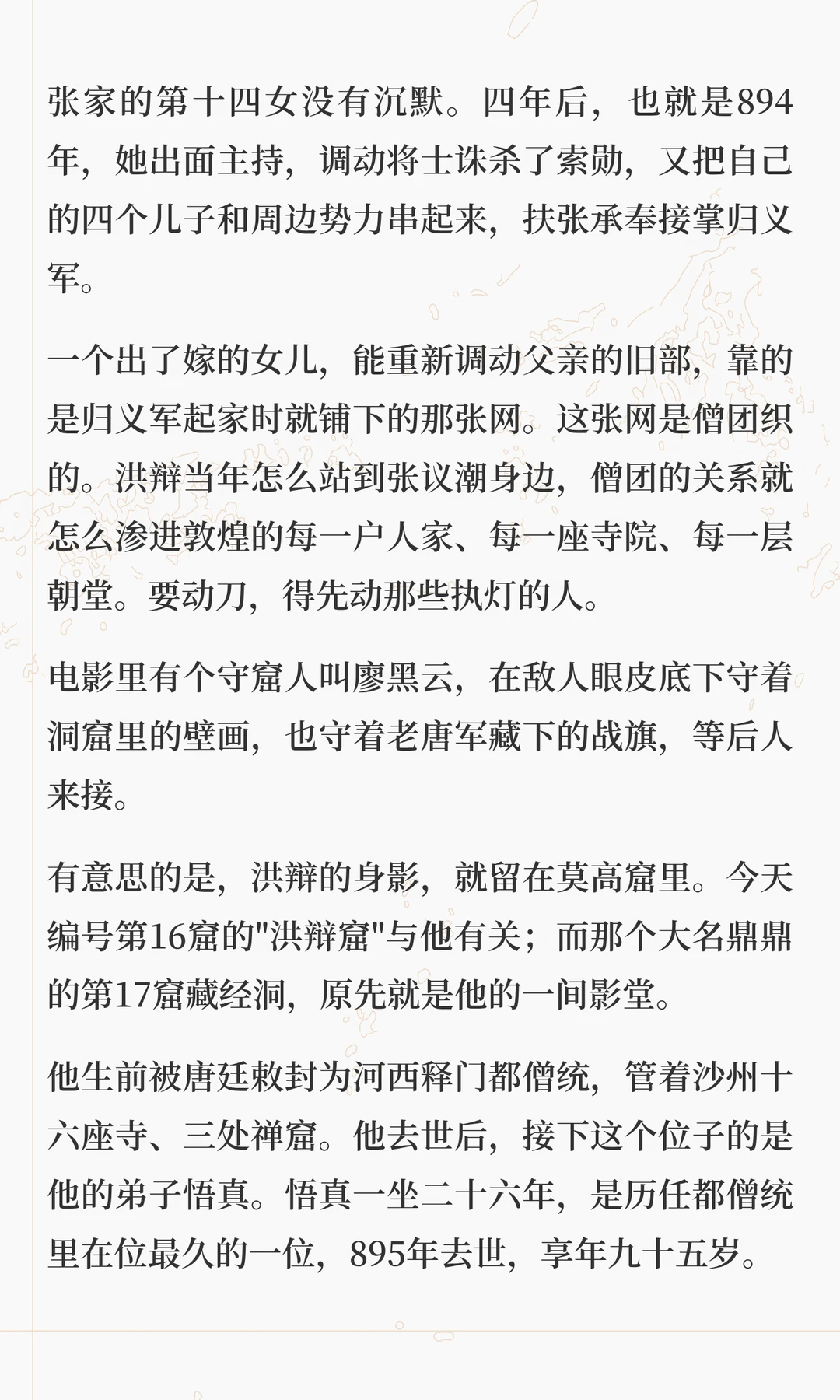 张家的第十四女没有沉默。四年后，也就是894年，她出面主持，调动将士诛杀了索勋，又把自己的四个儿子和周边势力串起来，扶张承奉接掌归义军。

一个出了嫁的女儿，能重新调动父亲的旧部，靠的是归义军起家时就铺下的那张网。这张网是僧团织的。洪辩当年怎么站到张议潮身边，僧团的关系就怎么渗进敦煌的每一户人家、每一座寺院、每一层朝堂。要动刀，得先动那些执灯的人。

电影里有个守窟人叫廖黑云，在敌人眼皮底下守着洞窟里的壁画，也守着老唐军藏下的战旗，等后人来接。

有意思的是，洪辩的身影，就留在莫高窟里。今天编号第16窟的“洪辩窟”与他有关；而那个大名鼎鼎的第17窟藏经洞，原先就是他的一间影堂。

他生前被唐廷敕封为河西释门都僧统，管着沙州十六座寺、三处禅窟。他去世后，接下这个位子的是他的弟子悟真。悟真一坐二十六年，是历任都僧统里在位最久的一位，895年去世，享年九十五岁。